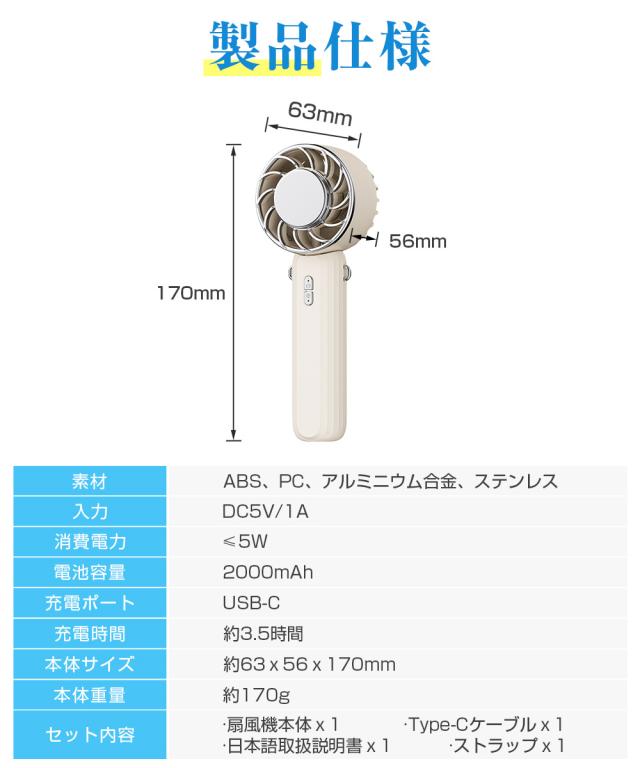 製品仕様

63mm

56mm

170mm

| 素材 | ABS、PC、アルミニウム合金、ステンレス |
|---|---|
| 入力 | DC5V/1A |
| 消費電力 | ≤5W |
| 電池容量 | 2000mAh |
| 充電ポート | USB-C |
| 充電時間 | 約3.5時間 |
| 本体サイズ | 約63 x 56 x 170mm |
| 本体重量 | 約170g |
| セット内容 | ·扇風機本体 x 1 ·Type-Cケーブル x 1 ·日本語取扱説明書 x 1 ·ストラップ x 1 |